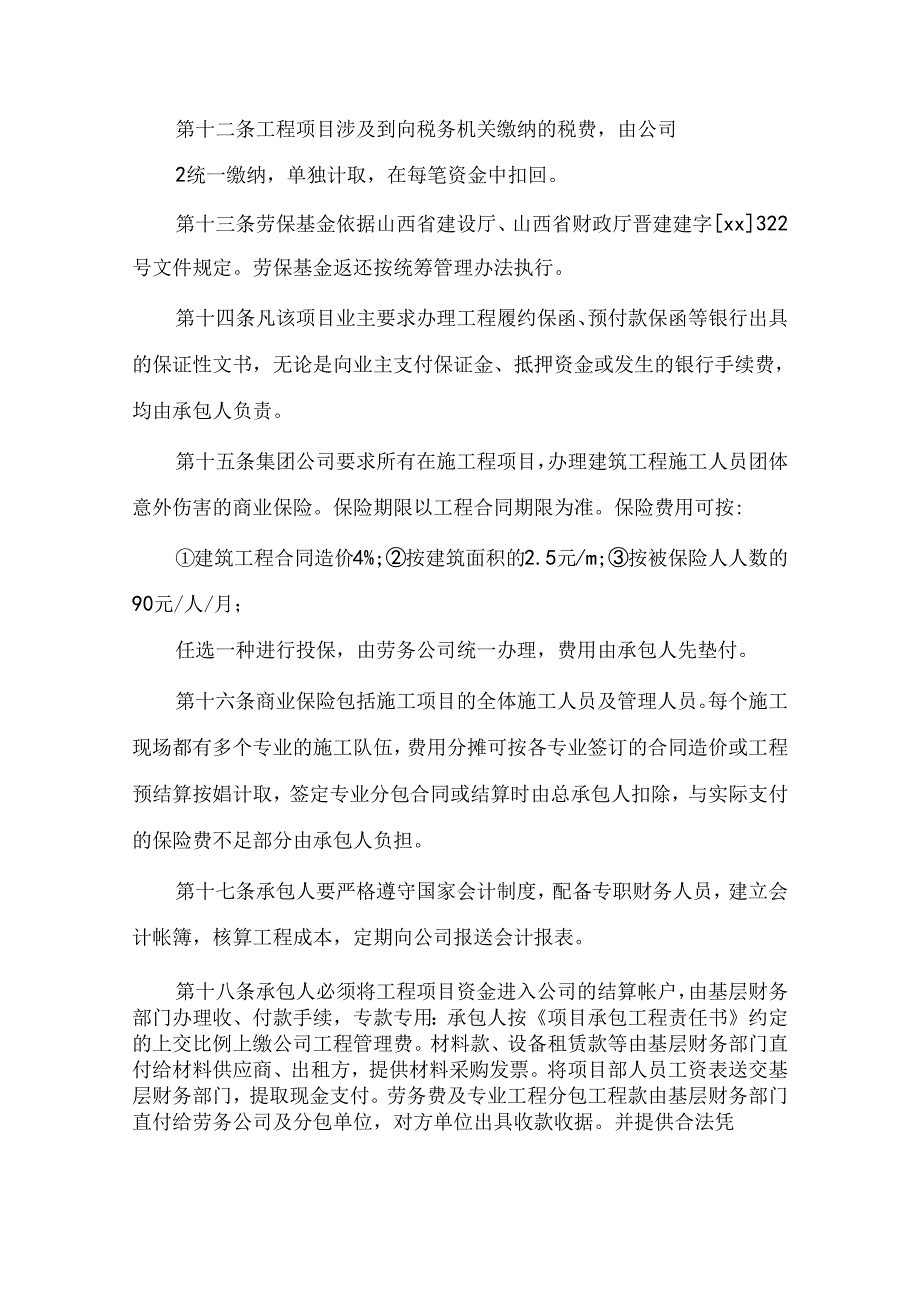 第十二条工程项目涉及到向税务机关缴纳的税费，由公司

2统一缴纳，单独计取，在每笔资金中扣回。

第十三条劳保基金依据山西省建设厅、山西省财政厅晋建建字[xx]322号文件规定。劳保基金返还按统筹管理办法执行。

第十四条凡该项目业主要求办理工程履约保函、预付款保函等银行出具的保证性文书，无论是向业主支付保证金、抵押资金或发生的银行手续费，均由承包人负责。

第十五条集团公司要求所有在施工程项目，办理建筑工程施工人员团体意外伤害的商业保险。保险期限以工程合同期限为准。保险费用可按:

①建筑工程合同造价4%;②按建筑面积的2.5元/m;③按被保险人人数的90元/人/月;

任选一种进行投保，由劳务公司统一办理，费用由承包人先垫付。

第十六条商业保险包括施工项目的全体施工人员及管理人员。每个施工现场都有多个专业的施工队伍，费用分摊可按各专业签订的合同造价或工程预结算按娼计取，签定专业分包合同或结算时由总承包人扣除，与实际支付的保险费不足部分由承包人负担。

第十七条承包人要严格遵守国家会计制度，配备专职财务人员，建立会计帐簿，核算工程成本，定期向公司报送会计报表。

第十八条承包人必须将工程项目资金进入公司的结算帐户，由基层财务部门办理收、付款手续，专款专用:承包人按《项目承包工程责任书》约定的上交比例上缴公司工程管理费。材料款、设备租赁款等由基层财务部门直付给材料供应商、出租方，提供材料采购发票。将项目部人员工资表送交基层财务部门，提取现金支付。劳务费及专业工程分包工程款由基层财务部门直付给劳务公司及分包单位，对方单位出具收款收据。并提供合法凭